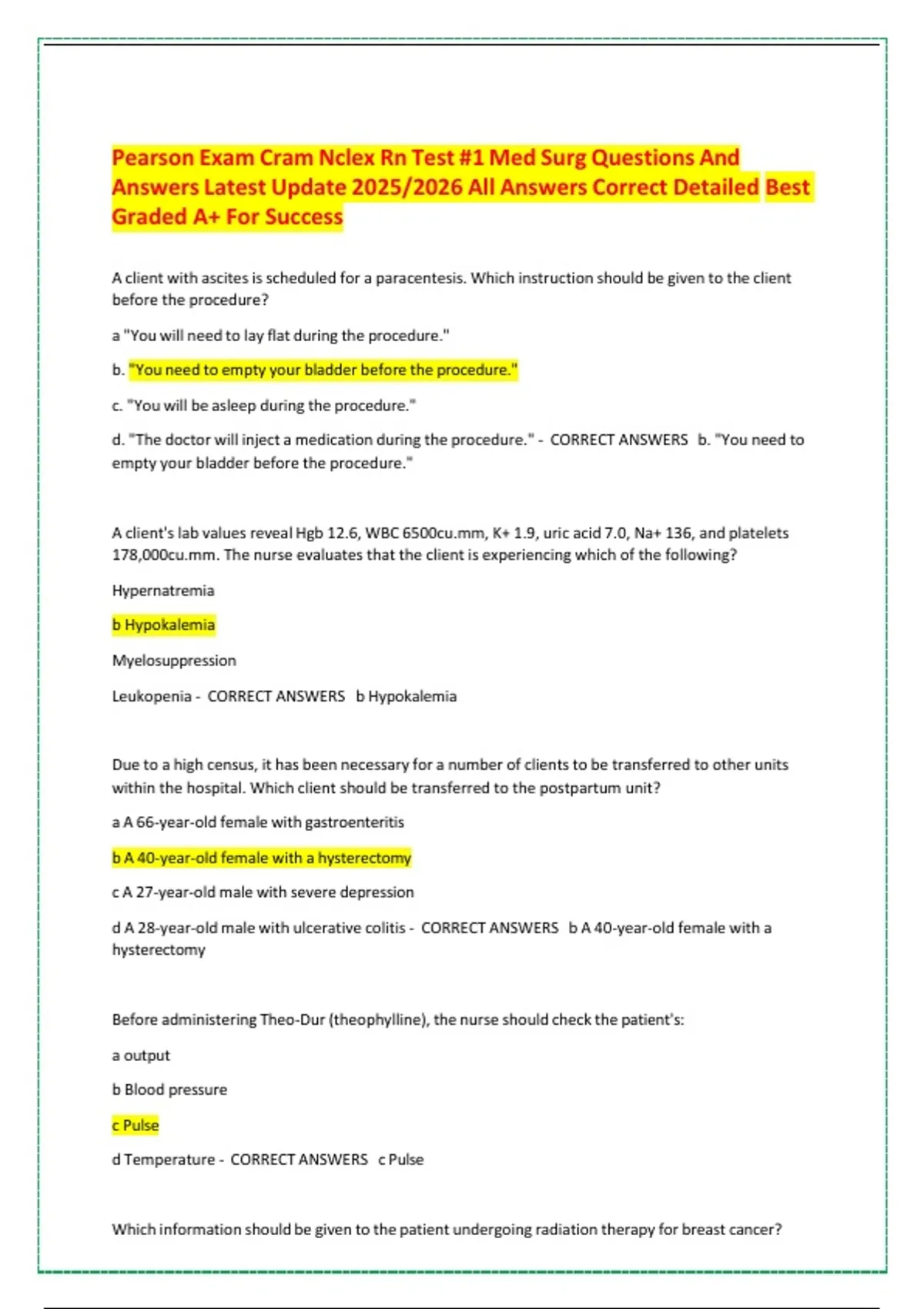 Pearson Exam Cram Nclex Rn Test #1 Med Surg Questions And Answers Latest Update 2025/2026 All Answers Correct Detailed Best Graded A+ For Success

A client with ascites is scheduled for a paracentesis. Which instruction should be given to the client before the procedure?

a "You will need to lay flat during the procedure."

b. "You need to empty your bladder before the procedure."

c. "You will be asleep during the procedure."

d. "The doctor will inject a medication during the procedure." - CORRECT ANSWERS b. "You need to empty your bladder before the procedure."

A client's lab values reveal Hgb 12.6, WBC 6500cu.mm, K+ 1.9, uric acid 7.0, Na+ 136, and platelets 178,000cu.mm. The nurse evaluates that the client is experiencing which of the following?

Hypernatremia

b Hypokalemia

Myelosuppression

Leukopenia - CORRECT ANSWERS b Hypokalemia

Due to a high census, it has been necessary for a number of clients to be transferred to other units within the hospital. Which client should be transferred to the postpartum unit?

a A 66-year-old female with gastroenteritis

b A 40-year-old female with a hysterectomy

c A 27-year-old male with severe depression

d A 28-year-old male with ulcerative colitis - CORRECT ANSWERS b A 40-year-old female with a hysterectomy

Before administering Theo-Dur (theophylline), the nurse should check the patient's:

a output

b Blood pressure

c Pulse

d Temperature - CORRECT ANSWERS c Pulse

Which information should be given to the patient undergoing radiation therapy for breast cancer?